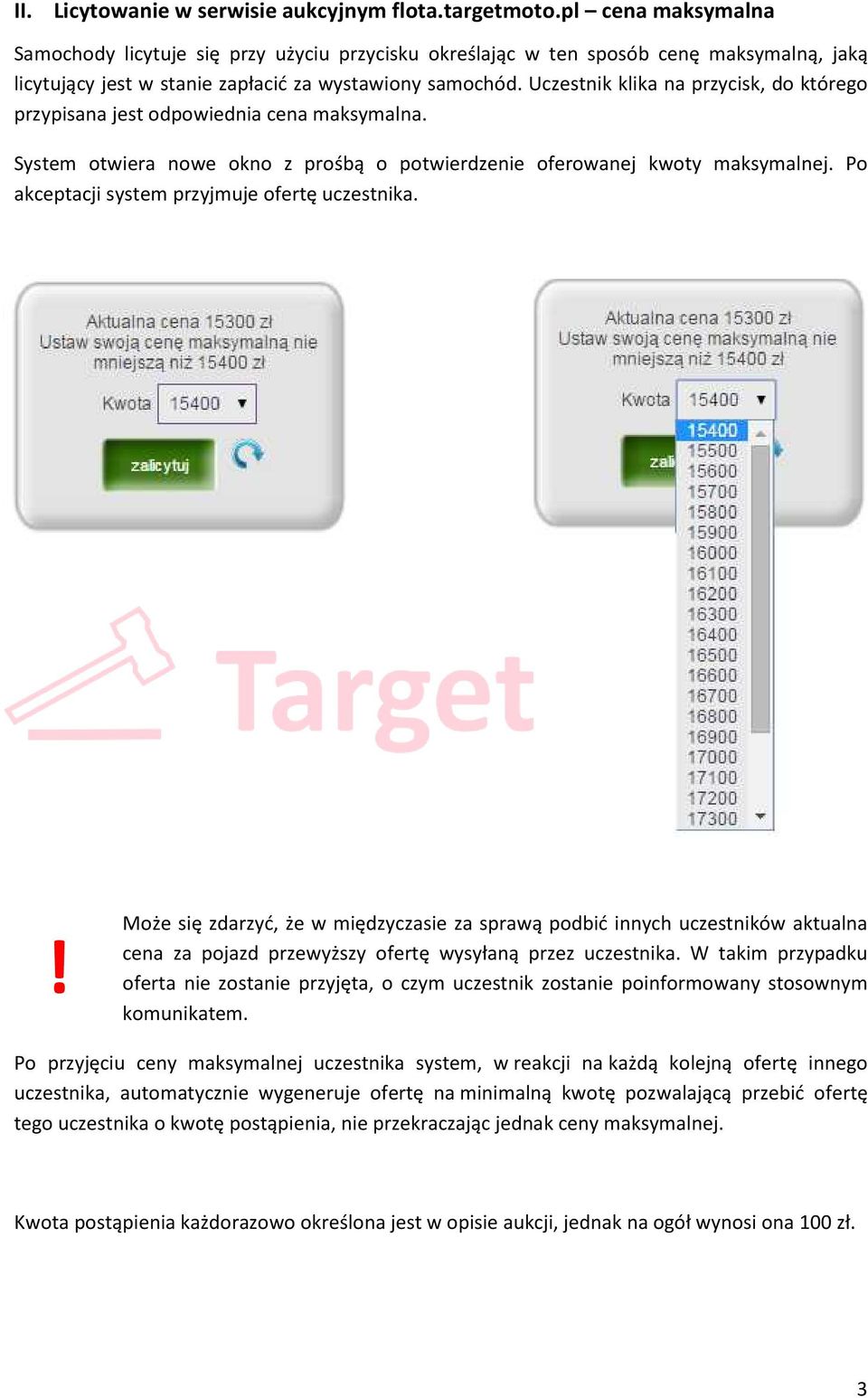 II. Licytowanie w serwisie aukcyjnym flota.targetmoto.pl – cena maksymalna

Samochody licytuje się przy użyciu przycisku określając w ten sposób cenę maksymalną, jaką licytujący jest w stanie zapłacić za wystawiony samochód. Uczestnik klika na przycisk, do którego przypisana jest odpowiednia cena maksymalna.

System otwiera nowe okno z prośbą o potwierdzenie oferowanej kwoty maksymalnej. Po akceptacji system przyjmuje ofertę uczestnika.

Aktualna cena 15300 zł
Ustaw swoją cenę maksymalną nie mniejszą niż 15400 zł
Kwota 15400
zalicytuj

Aktualna cena 15300 zł
Ustaw swoją cenę maksymalną nie mniejszą niż 15400 zł
Kwota 15400
zali
15400
15500
15600
15700
15800
15900
16000
16100
16200
16300
16400
16500
16600
16700
16800
16900
17000
17100
17200
17300

Target

!

Może się zdarzyć, że w międzyczasie za sprawą podbić innych uczestników aktualna cena za pojazd przewyższy ofertę wysyłaną przez uczestnika. W takim przypadku oferta nie zostanie przyjęta, o czym uczestnik zostanie poinformowany stosownym komunikatem.

Po przyjęciu ceny maksymalnej uczestnika system, w reakcji na każdą kolejną ofertę innego uczestnika, automatycznie wygeneruje ofertę na minimalną kwotę pozwalającą przebić ofertę tego uczestnika o kwotę postąpienia, nie przekraczając jednak ceny maksymalnej.

Kwota postąpienia każdorazowo określona jest w opisie aukcji, jednak na ogół wynosi ona 100 zł.

3